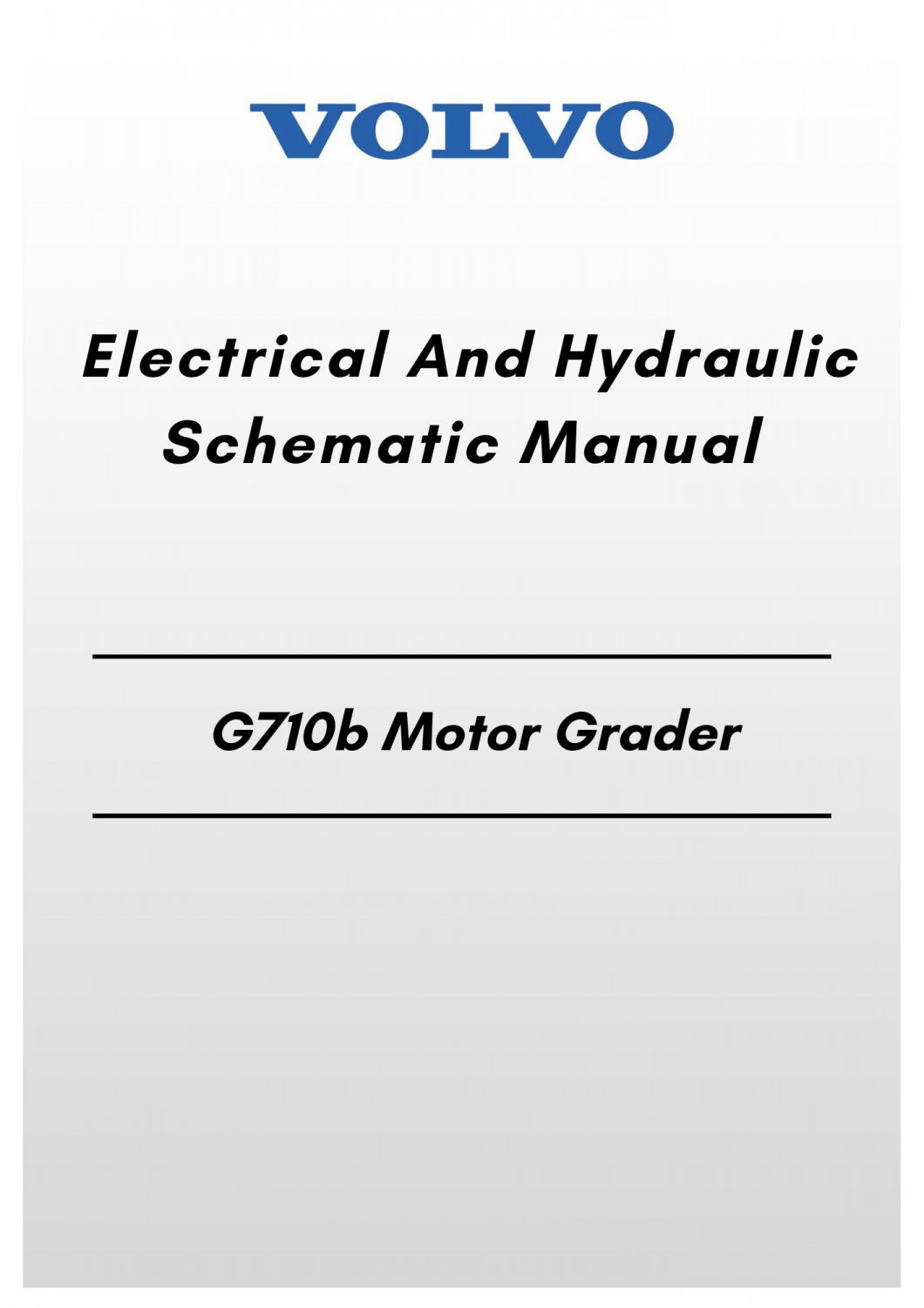 VOLVO

Electrical And Hydraulic Schematic Manual

G710b Motor Grader